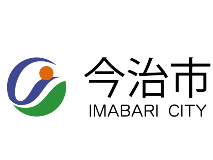 今治市
IMABARI CITY